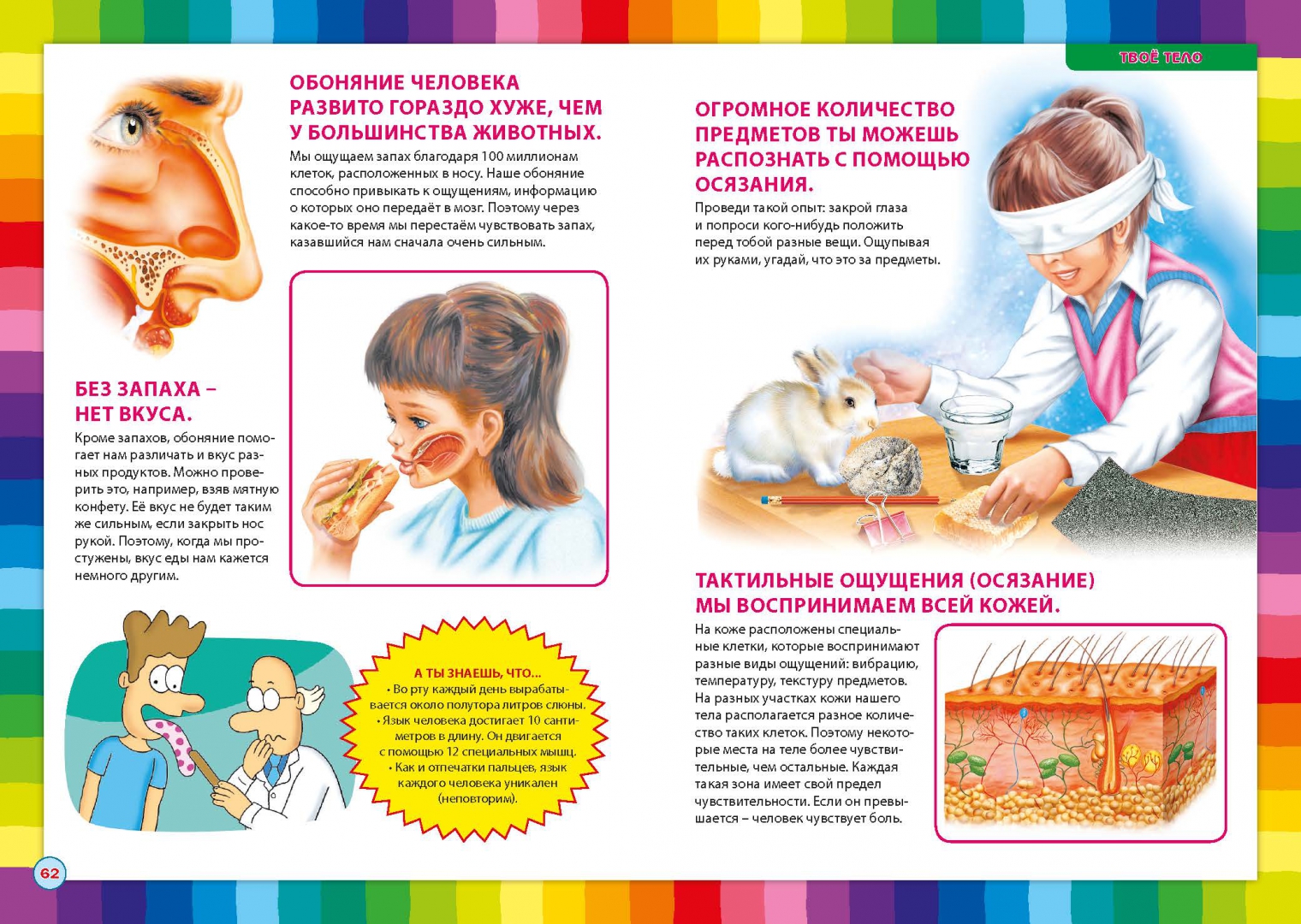 ТВОЁ ТЕЛО

ОБОНЯНИЕ ЧЕЛОВЕКА РАЗВИТО ГОРАЗДО ХУЖЕ, ЧЕМ У БОЛЬШИНСТВА ЖИВОТНЫХ.

Мы ощущаем запах благодаря 100 миллионам клеток, расположенных в носу. Наше обоняние способно привыкать к ощущениям, информацию о которых оно передаёт в мозг. Поэтому через какое-то время мы перестаём чувствовать запах, казавшийся нам сначала очень сильным.

БЕЗ ЗАПАХА – НЕТ ВКУСА.

Кроме запахов, обоняние помогает нам различать и вкус разных продуктов. Можно проверить это, например, взяв мятную конфету. Её вкус не будет таким же сильным, если закрыть нос рукой. Поэтому, когда мы простужены, вкус еды нам кажется немного другим.

А ТЫ ЗНАЕШЬ, ЧТО...
• Во рту каждый день вырабатывается около полутора литров слюны.
• Язык человека достигает 10 сантиметров в длину. Он двигается с помощью 12 специальных мышц.
• Как и отпечатки пальцев, язык каждого человека уникален (неповторим).

ОГРОМНОЕ КОЛИЧЕСТВО ПРЕДМЕТОВ ТЫ МОЖЕШЬ РАСПОЗНАТЬ С ПОМОЩЬЮ ОСЯЗАНИЯ.

Проведи такой опыт: закрой глаза и попроси кого-нибудь положить перед тобой разные вещи. Ощупывая их руками, угадай, что это за предметы.

ТАКТИЛЬНЫЕ ОЩУЩЕНИЯ (ОСЯЗАНИЕ) МЫ ВОСПРИНИМАЕМ ВСЕЙ КОЖЕЙ.

На коже расположены специальные клетки, которые воспринимают разные виды ощущений: вибрацию, температуру, текстуру предметов. На разных участках кожи нашего тела располагается разное количество таких клеток. Поэтому некоторые места на теле более чувствительные, чем остальные. Каждая такая зона имеет свой предел чувствительности. Если он превышается – человек чувствует боль.

62